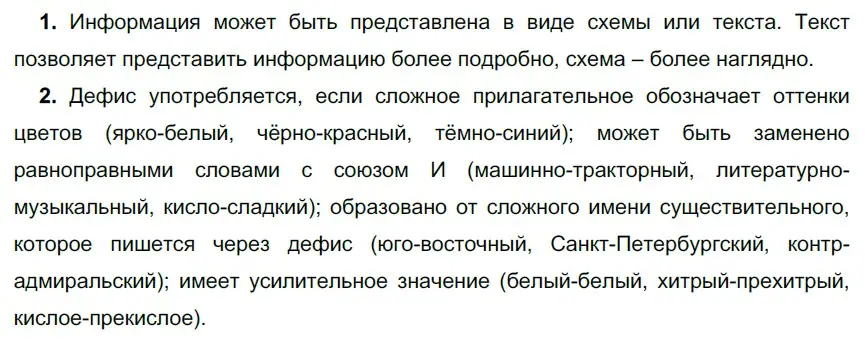 1. Информация может быть представлена в виде схемы или текста. Текст позволяет представить информацию более подробно, схема – более наглядно.

2. Дефис употребляется, если сложное прилагательное обозначает оттенки цветов (ярко-белый, чёрно-красный, тёмно-синий); может быть заменено равноправными словами с союзом И (машинно-тракторный, литературно-музыкальный, кисло-сладкий); образовано от сложного имени существительного, которое пишется через дефис (юго-восточный, Санкт-Петербургский, контр-адмиральский); имеет усилительное значение (белый-белый, хитрый-прехитрый, кислое-прекислое).